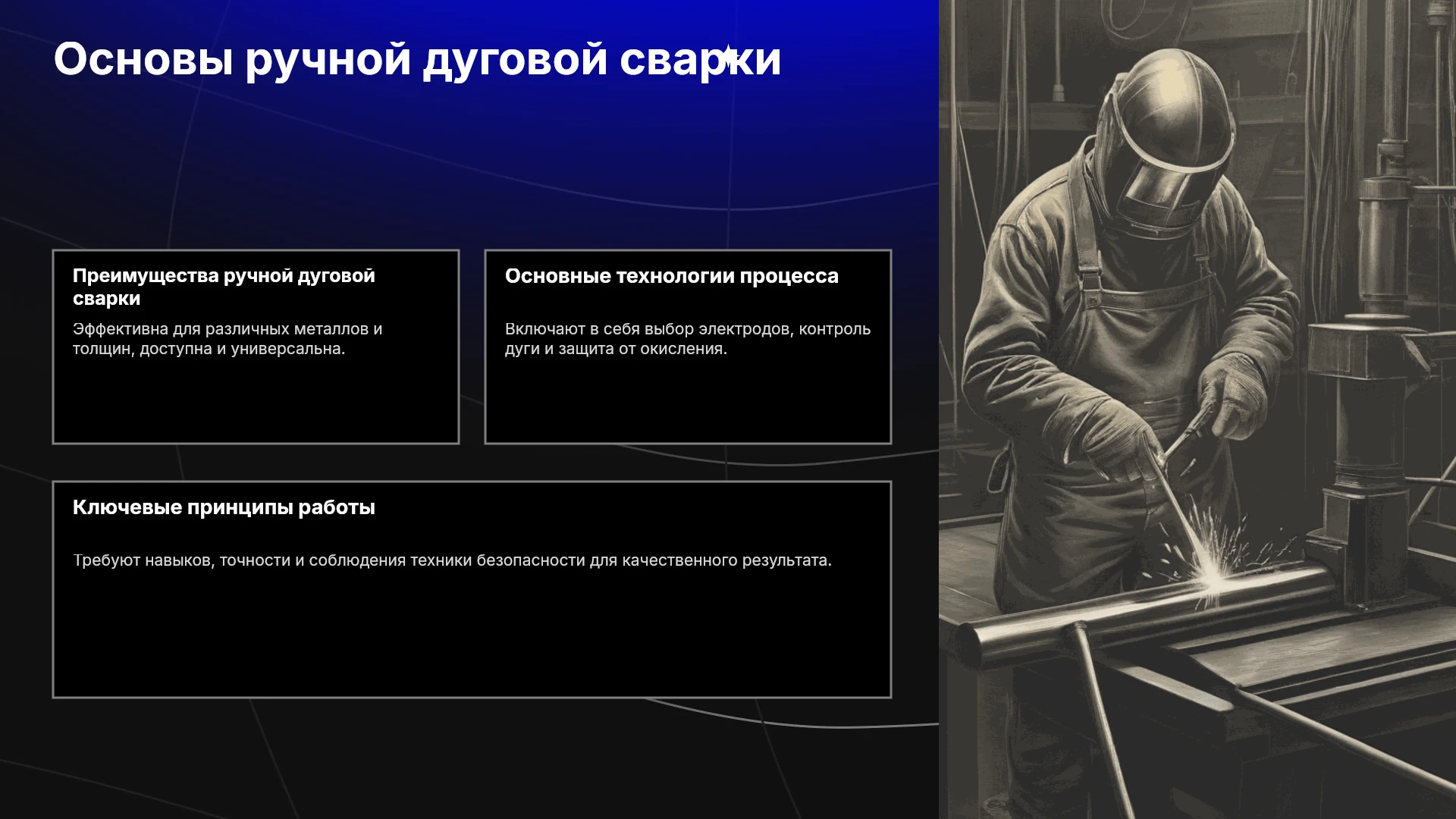 Основы ручной дуговой сварки

Преимущества ручной дуговой сварки

Эффективна для различных металлов и толщин, доступна и универсальна.

Основные технологии процесса

Включают в себя выбор электродов, контроль дуги и защита от окисления.

Ключевые принципы работы

Требуют навыков, точности и соблюдения техники безопасности для качественного результата.